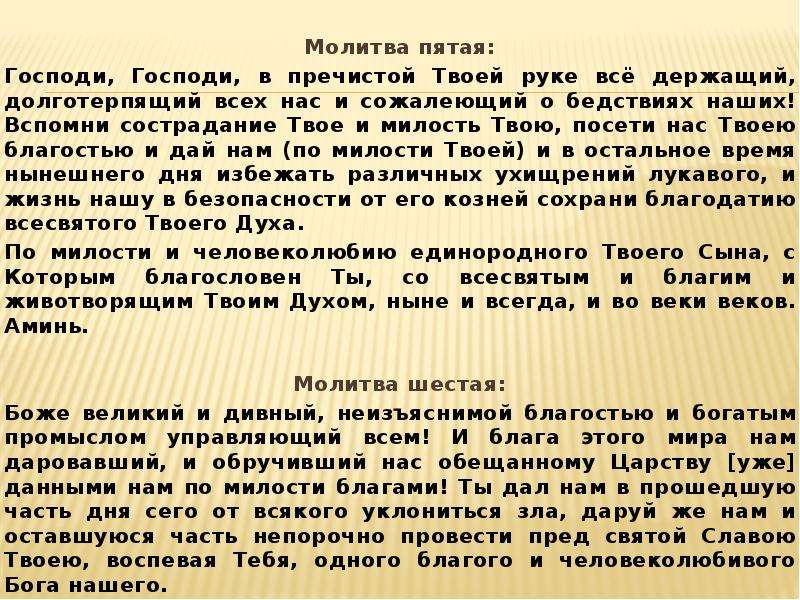 Молитва пятая:

Господи, Господи, в пречистой Твоей руке всё держащий, долготерпящий всех нас и сожалеющий о бедствиях наших! Вспомни сострадание Твое и милость Твою, посети нас Твоею благостью и дай нам (по милости Твоей) и в остальное время нынешнего дня избежать различных ухищрений лукавого, и жизнь нашу в безопасности от его козней сохрани благодатию всесвятого Твоего Духа.

По милости и человеколюбию единородного Твоего Сына, с Которым благословен Ты, со всесвятым и благим и животворящим Твоим Духом, ныне и всегда, и во веки веков. Аминь.

Молитва шестая:

Боже великий и дивный, неизъяснимой благостью и богатым промыслом управляющий всем! И блага этого мира нам даровавший, и обручивший нас обещанному Царству [уже] данными нам по милости благами! Ты дал нам в прошедшую часть дня сего от всякого уклониться зла, даруй же нам и оставшуюся часть непорочно провести пред святой Славою Твоею, воспевая Тебя, одного благого и человеколюбивого Бога нашего.